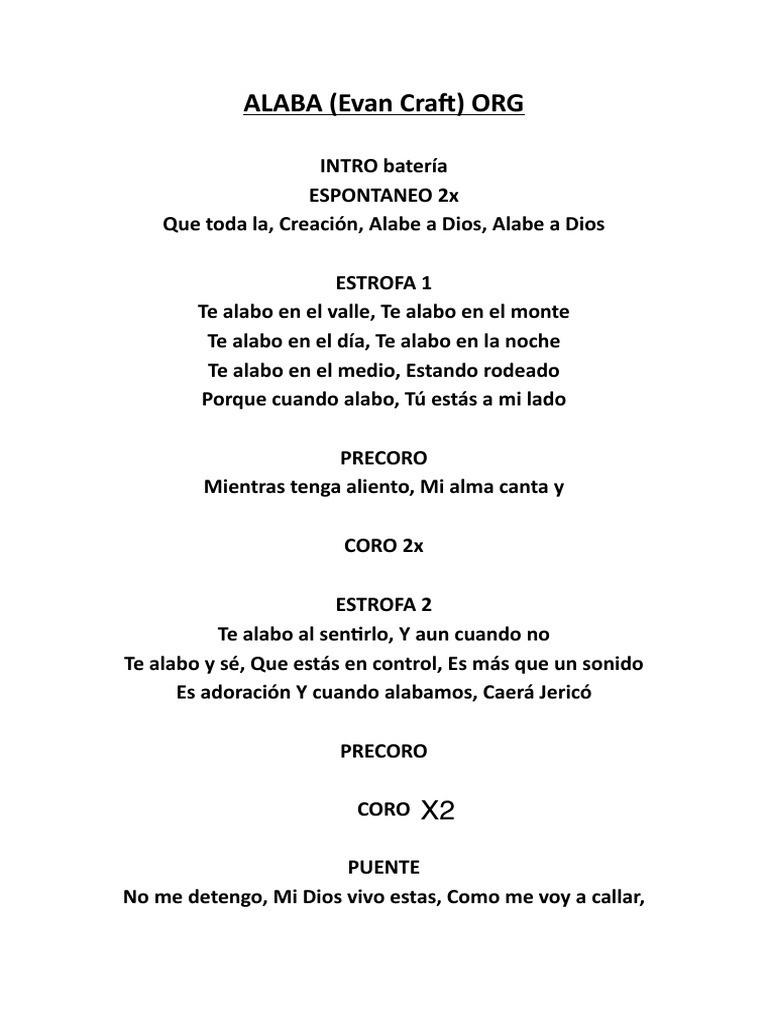 ALABA (Evan Craft) ORG

INTRO batería
ESPONTANEO 2x
Que toda la, Creación, Alabe a Dios, Alabe a Dios

ESTROFA 1
Te alabo en el valle, Te alabo en el monte
Te alabo en el día, Te alabo en la noche
Te alabo en el medio, Estando rodeado
Porque cuando alabo, Tú estás a mi lado

PRECORO
Mientras tenga aliento, Mi alma canta y

CORO 2x

ESTROFA 2
Te alabo al sentirlo, Y aun cuando no
Te alabo y sé, Que estás en control, Es más que un sonido
Es adoración Y cuando alabamos, Caerá Jericó

PRECORO

CORO X2

PUENTE
No me detengo, Mi Dios vivo estas, Como me voy a callar,